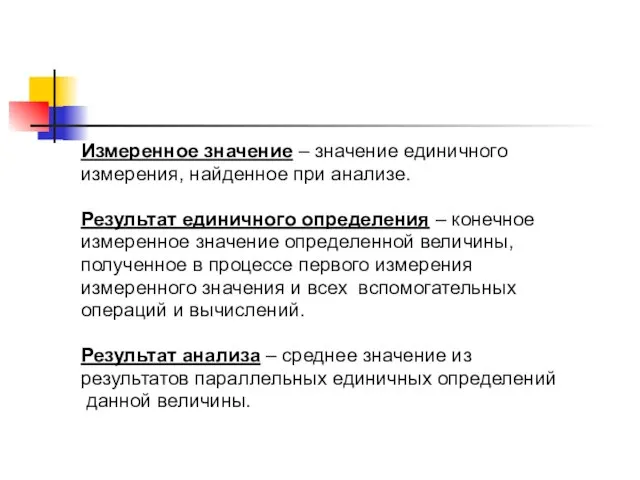 Измеренное значение – значение единичного измерения, найденное при анализе.

Результат единичного определения – конечное измеренное значение определенной величины, полученное в процессе первого измерения измеренного значения и всех вспомогательных операций и вычислений.

Результат анализа – среднее значение из результатов параллельных единичных определений данной величины.